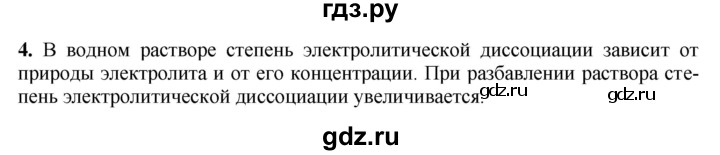 гдз.ру

4. В водном растворе степень электролитической диссоциации зависит от природы электролита и от его концентрации. При разбавлении раствора степень электролитической диссоциации увеличивается. gdz.ru gdz.ru

gdz.ru